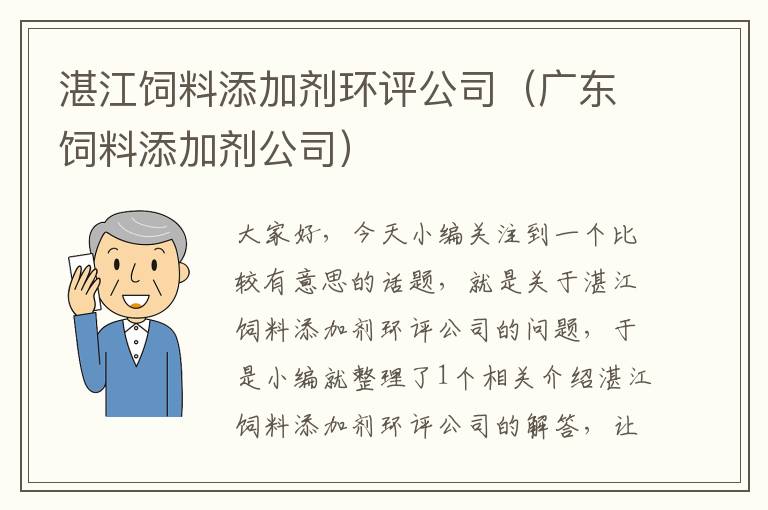 湛江饲料添加剂环评公司（广东饲料添加剂公司）

大家好，今天小编关注到一个比较有意思的话题，就是关于湛江饲料添加剂环评公司的问题，于是小编就整理了1个相关介绍湛江饲料添加剂环评公司的解答，让